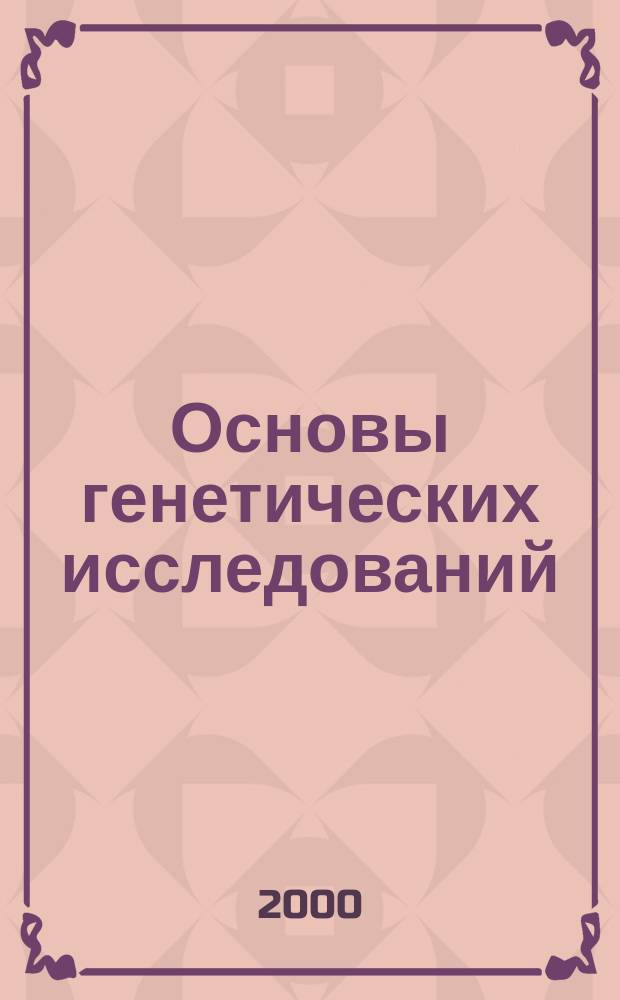 Основы генетических исследований

2000